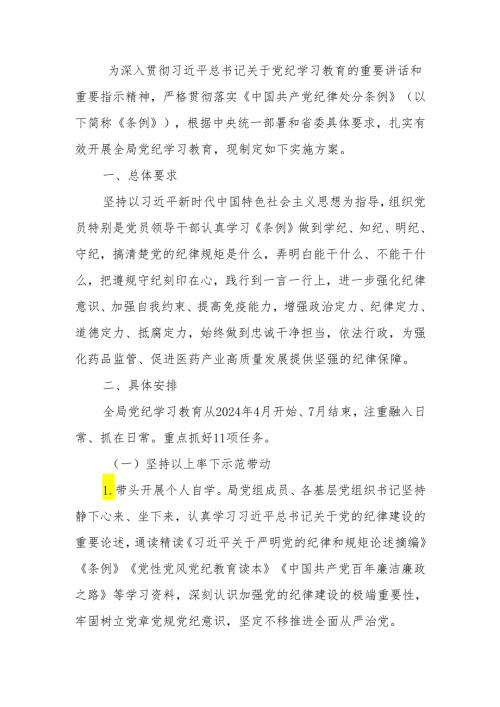 为深入贯彻习近平总书记关于党纪学习教育的重要讲话和重要指示精神，严格贯彻落实《中国共产党纪律处分条例》（以下简称《条例》），根据中央统一部署和省委具体要求，扎实有效开展全局党纪学习教育，现制定如下实施方案。

一、总体要求

坚持以习近平新时代中国特色社会主义思想为指导，组织党员特别是党员领导干部认真学习《条例》做到学纪、知纪、明纪、守纪，搞清楚党的纪律规矩是什么，弄明白能干什么、不能干什么，把遵规守纪刻印在心，践行到一言一行上，进一步强化纪律意识、加强自我约束、提高免疫能力，增强政治定力、纪律定力、道德定力、抵腐定力，始终做到忠诚干净担当，依法行政，为强化药品监管、促进医药产业高质量发展提供坚强的纪律保障。

二、具体安排

全局党纪学习教育从2024年4月开始、7月结束，注重融入日常、抓在日常。重点抓好11项任务。

（一）坚持以上率下示范带动

1.带头开展个人自学。局党组成员、各基层党组织书记坚持静下心来、坐下来，认真学习习近平总书记关于党的纪律建设的重要论述，通读精读《习近平关于严明党的纪律和规矩论述摘编》《条例》《党性党风党纪教育读本》《中国共产党百年廉洁廉政之路》等学习资料，深刻认识加强党的纪律建设的极端重要性，牢固树立党章党规党纪意识，坚定不移推进全面从严治党。